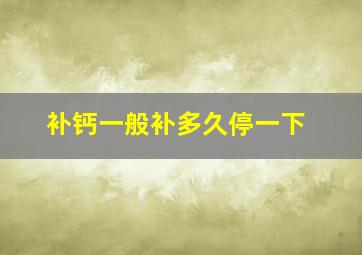 补钙一般补多久停一下